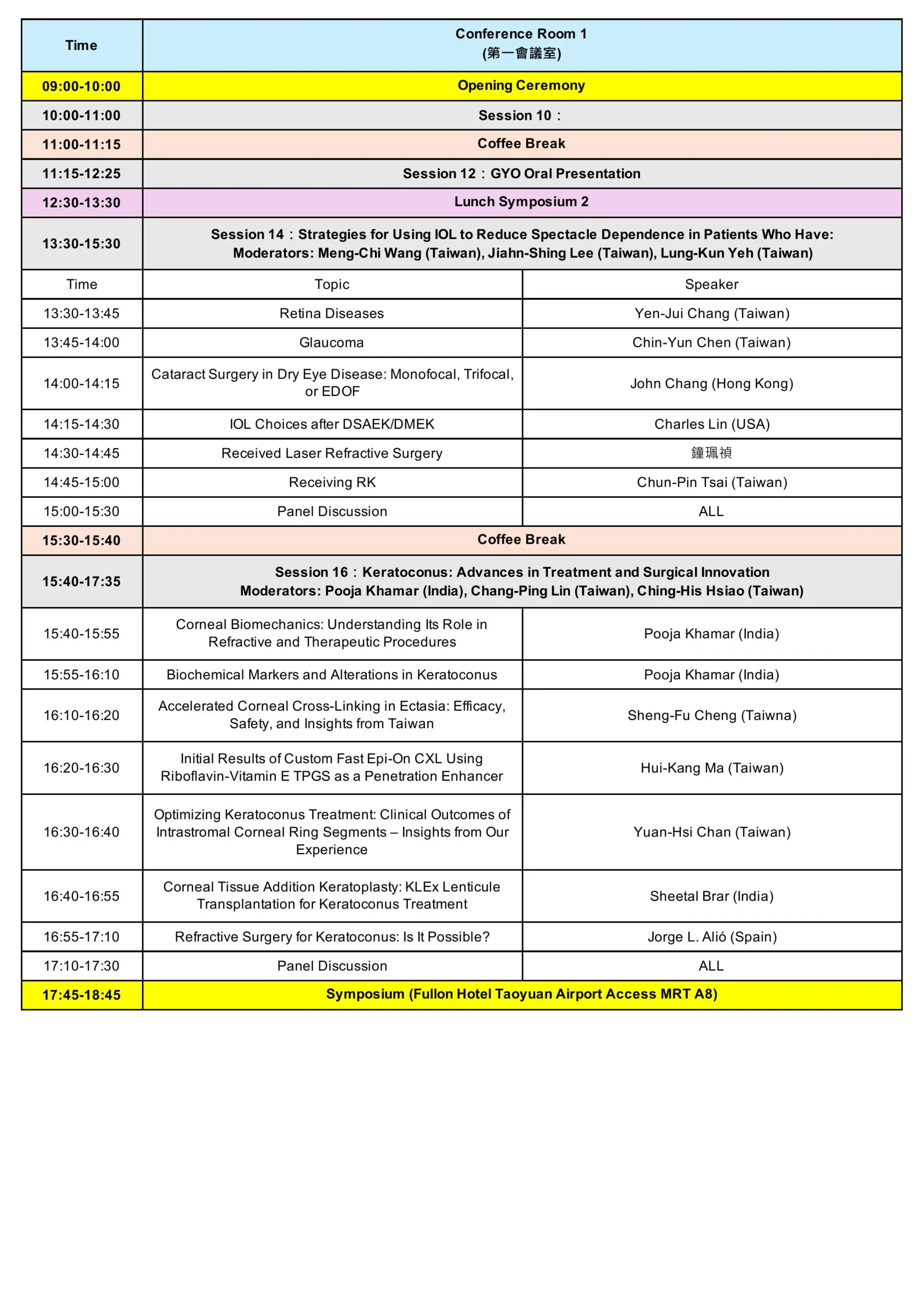 | Time | Conference Room 1 (第一會議室) | |
|---|---|---|
| 09:00-10:00 | Opening Ceremony | |
| 10:00-11:00 | Session 10： | |
| 11:00-11:15 | Coffee Break | |
| 11:15-12:25 | Session 12：GYO Oral Presentation | |
| 12:30-13:30 | Lunch Symposium 2 | |
| 13:30-15:30 | Session 14：Strategies for Using IOL to Reduce Spectacle Dependence in Patients Who Have: Moderators: Meng-Chi Wang (Taiwan), Jiahn-Shing Lee (Taiwan), Lung-Kun Yeh (Taiwan) | |
| Time | Topic | Speaker |
| 13:30-13:45 | Retina Diseases | Yen-Jui Chang (Taiwan) |
| 13:45-14:00 | Glaucoma | Chin-Yun Chen (Taiwan) |
| 14:00-14:15 | Cataract Surgery in Dry Eye Disease: Monofocal, Trifocal, or EDOF | John Chang (Hong Kong) |
| 14:15-14:30 | IOL Choices after DSAEK/DMEK | Charles Lin (USA) |
| 14:30-14:45 | Received Laser Refractive Surgery | 鐘珮禎 |
| 14:45-15:00 | Receiving RK | Chun-Pin Tsai (Taiwan) |
| 15:00-15:30 | Panel Discussion | ALL |
| 15:30-15:40 | Coffee Break | |
| 15:40-17:35 | Session 16：Keratoconus: Advances in Treatment and Surgical Innovation Moderators: Pooja Khamar (India), Chang-Ping Lin (Taiwan), Ching-His Hsiao (Taiwan) | |
| 15:40-15:55 | Corneal Biomechanics: Understanding Its Role in Refractive and Therapeutic Procedures | Pooja Khamar (India) |
| 15:55-16:10 | Biochemical Markers and Alterations in Keratoconus | Pooja Khamar (India) |
| 16:10-16:20 | Accelerated Corneal Cross-Linking in Ectasia: Efficacy, Safety, and Insights from Taiwan | Sheng-Fu Cheng (Taiwna) |
| 16:20-16:30 | Initial Results of Custom Fast Epi-On CXL Using Riboflavin-Vitamin E TPGS as a Penetration Enhancer | Hui-Kang Ma (Taiwan) |
| 16:30-16:40 | Optimizing Keratoconus Treatment: Clinical Outcomes of Intrastromal Corneal Ring Segments – Insights from Our Experience | Yuan-Hsi Chan (Taiwan) |
| 16:40-16:55 | Corneal Tissue Addition Keratoplasty: KLEx Lenticule Transplantation for Keratoconus Treatment | Sheetal Brar (India) |
| 16:55-17:10 | Refractive Surgery for Keratoconus: Is It Possible? | Jorge L. Alió (Spain) |
| 17:10-17:30 | Panel Discussion | ALL |
| 17:45-18:45 | Symposium (Fullon Hotel Taoyuan Airport Access MRT A8) | |